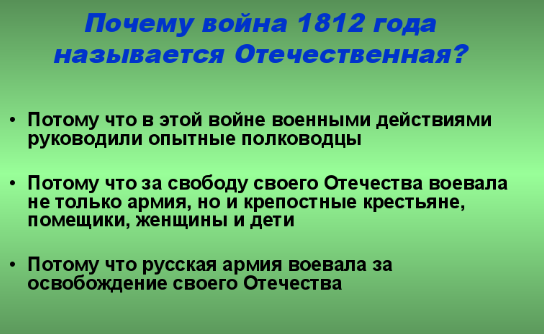 Почему война 1812 года называется Отечественная?

• Потому что в этой войне военными действиями руководили опытные полководцы

• Потому что за свободу своего Отечества воевала не только армия, но и крепостные крестьяне, помещики, женщины и дети

• Потому что русская армия воевала за освобождение своего Отечества